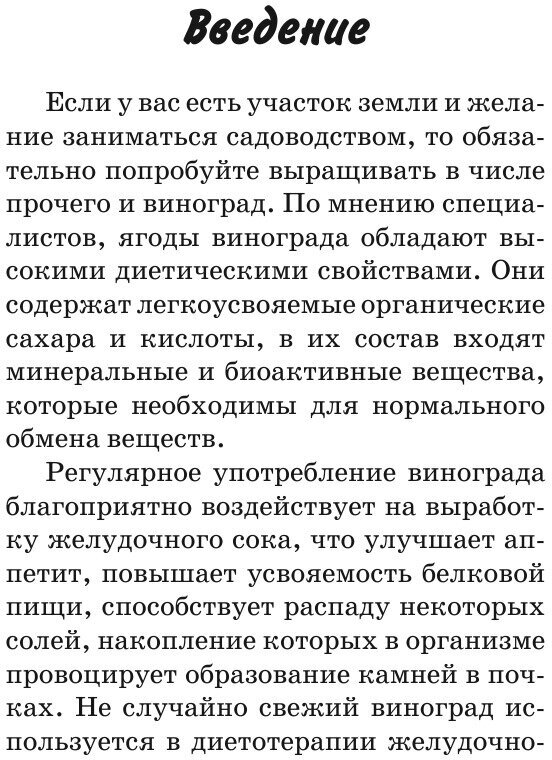 Введение

Если у вас есть участок земли и желание заниматься садоводством, то обязательно попробуйте выращивать в числе прочего и виноград. По мнению специалистов, ягоды винограда обладают высокими диетическими свойствами. Они содержат легкоусвояемые органические сахара и кислоты, в их состав входят минеральные и биоактивные вещества, которые необходимы для нормального обмена веществ.

Регулярное употребление винограда благоприятно воздействует на выработку желудочного сока, что улучшает аппетит, повышает усвояемость белковой пищи, способствует распаду некоторых солей, накопление которых в организме провоцирует образование камней в почках. Не случайно свежий виноград используется в диетотерапии желудочно-